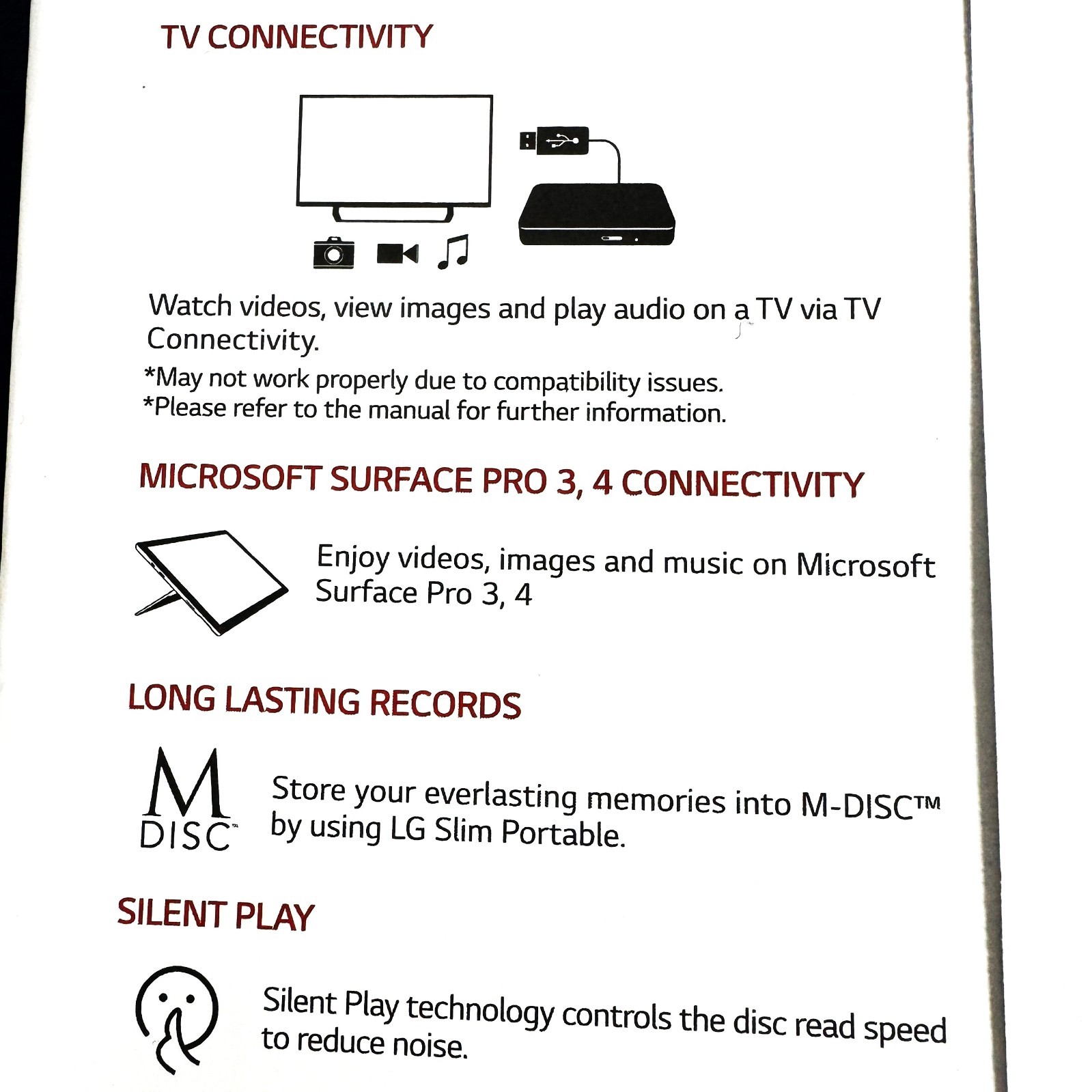 TV CONNECTIVITY

Watch videos, view images and play audio on a TV via TV Connectivity.

*May not work properly due to compatibility issues.
*Please refer to the manual for further information.

MICROSOFT SURFACE PRO 3, 4 CONNECTIVITY

Enjoy videos, images and music on Microsoft Surface Pro 3, 4

LONG LASTING RECORDS

M DISC™

Store your everlasting memories into M-DISC™ by using LG Slim Portable.

SILENT PLAY

Silent Play technology controls the disc read speed to reduce noise.